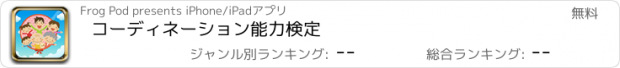 Frog Pod presents iPhone/iPadアプリ

無料

コーディネーション能力検定

ジャンル別ランキング: --

総合ランキング: --